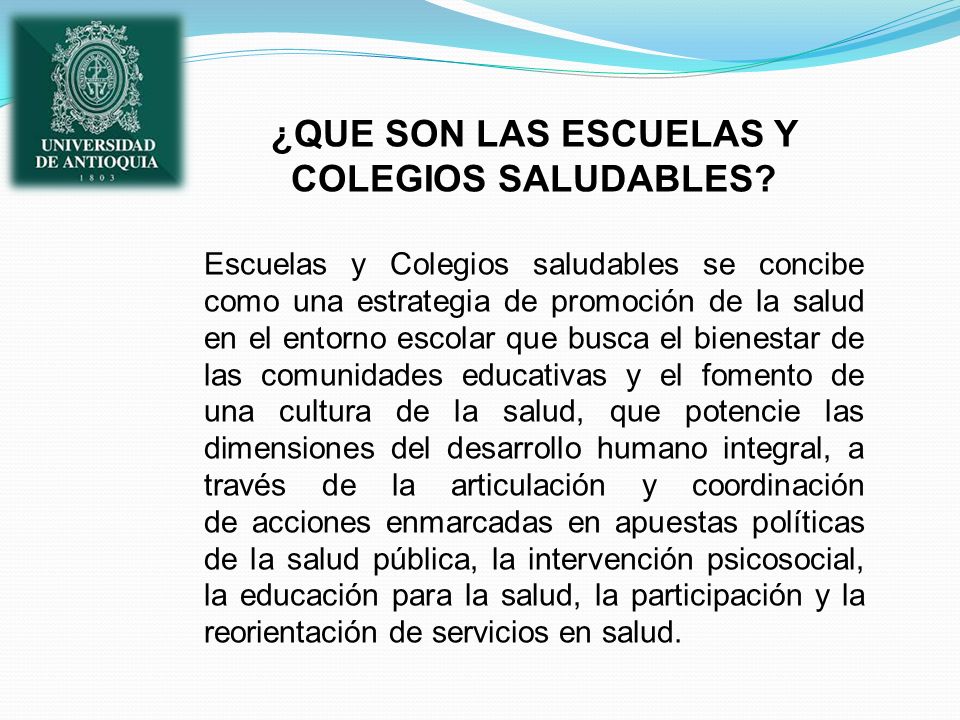 UNIVERSIDAD DE ANTIOQUIA
1803

¿QUE SON LAS ESCUELAS Y COLEGIOS SALUDABLES?

Escuelas y Colegios saludables se concibe como una estrategia de promoción de la salud en el entorno escolar que busca el bienestar de las comunidades educativas y el fomento de una cultura de la salud, que potencie las dimensiones del desarrollo humano integral, a través de la articulación y coordinación de acciones enmarcadas en apuestas políticas de la salud pública, la intervención psicosocial, la educación para la salud, la participación y la reorientación de servicios en salud.